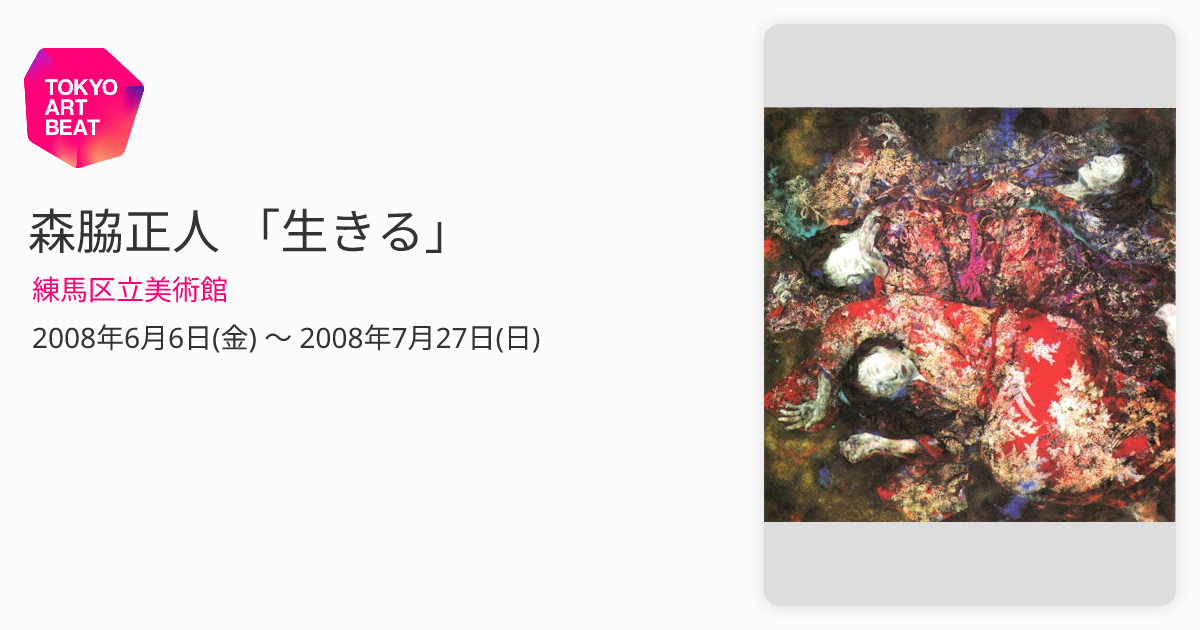 TOKYO
ART
BEAT

森脇正人 「生きる」

練馬区立美術館

2008年6月6日(金) 〜 2008年7月27日(日)